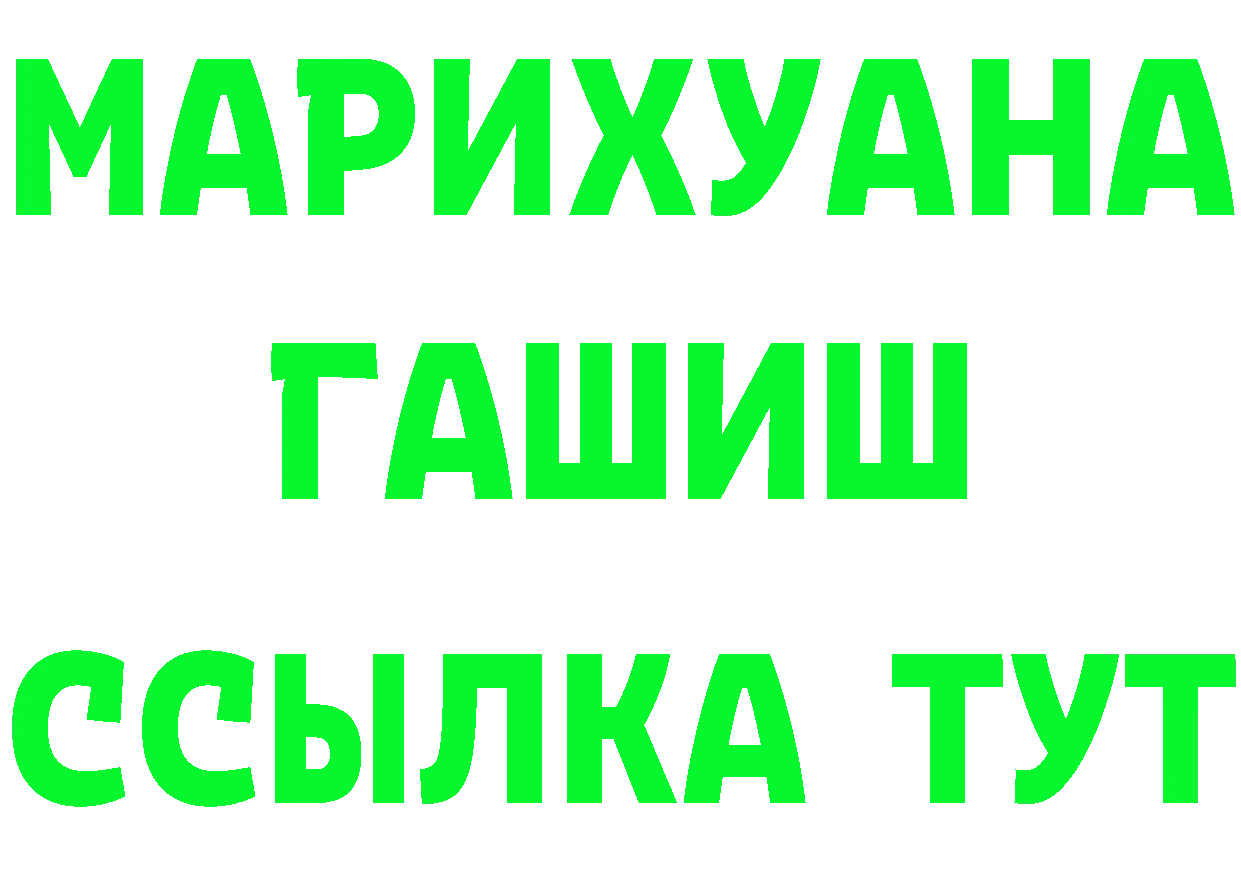 МАРИХУАНА
ГАШИШ
ССЫЛКА ТУТ